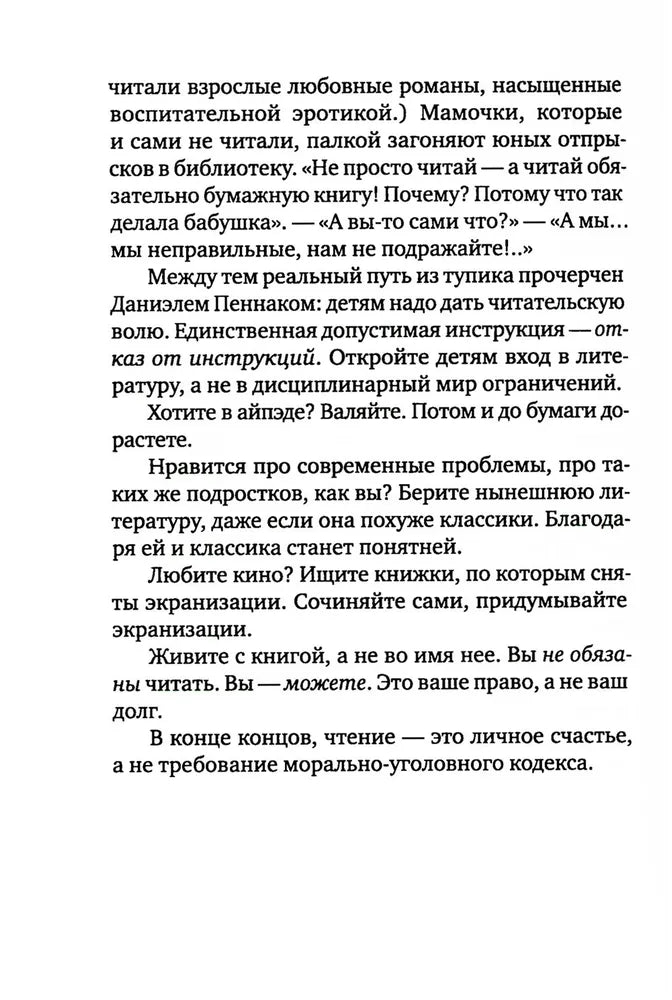 читали взрослые любовные романы, насыщенные воспитательной эротикой.) Мамочки, которые и сами не читали, палкой загоняют юных отпрысков в библиотеку. «Не просто читай — а читай обязательно бумажную книгу! Почему? Потому что так делала бабушка». — «А вы-то сами что?» — «А мы... мы неправильные, нам не подражайте!..»

Между тем реальный путь из тупика прочерчен Даниэлем Пеннаком: детям надо дать читательскую волю. Единственная допустимая инструкция — отказ от инструкций. Откройте детям вход в литературу, а не в дисциплинарный мир ограничений.

Хотите в айпэде? Валяйте. Потом и до бумаги дорастете.

Нравится про современные проблемы, про таких же подростков, как вы? Берите нынешнюю литературу, даже если она похуже классики. Благодаря ей и классика станет понятней.

Любите кино? Ищите книжки, по которым сняты экранизации. Сочиняйте сами, придумывайте экранизации.

Живите с книгой, а не во имя нее. Вы не обязаны читать. Вы — можете. Это ваше право, а не ваш долг.

В конце концов, чтение — это личное счастье, а не требование морально-уголовного кодекса.